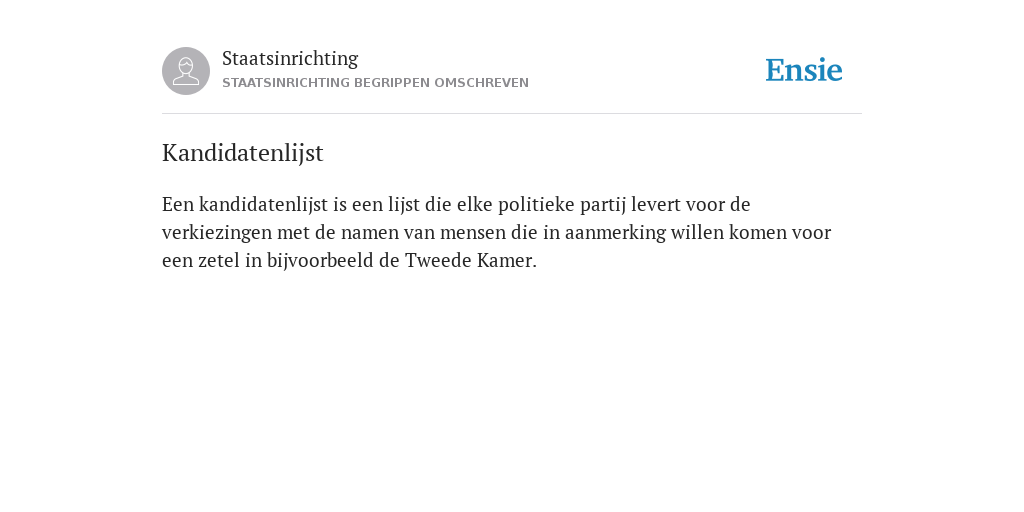 Staatsinrichting
STAATSINRICHTING BEGRIPPEN OMSCHREVEN

Ensie

Kandidatenlijst

Een kandidatenlijst is een lijst die elke politieke partij levert voor de verkiezingen met de namen van mensen die in aanmerking willen komen voor een zetel in bijvoorbeeld de Tweede Kamer.